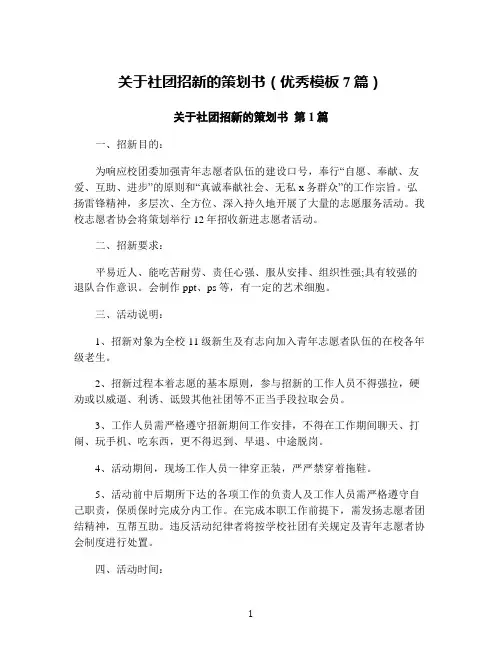 关于社团招新的策划书（优秀模板 7 篇）

关于社团招新的策划书 第 1 篇

一、招新目的：

为响应校团委加强青年志愿者队伍的建设口号，奉行“自愿、奉献、友爱、互助、进步”的原则和“真诚奉献社会、无私 x 务群众”的工作宗旨。弘扬雷锋精神，多层次、全方位、深入持久地开展了大量的志愿服务活动。我校志愿者协会将策划举行 12 年招收新进志愿者活动。

二、招新要求：

平易近人、能吃苦耐劳、责任心强、服从安排、组织性强;具有较强的退队合作意识。会制作 ppt、ps 等，有一定的艺术细胞。

三、活动说明：

1、招新对象为全校 11 级新生及有志向加入青年志愿者队伍的在校各年级老生。

2、招新过程本着志愿的基本原则，参与招新的工作人员不得强拉，硬劝或以威逼、利诱、诋毁其他社团等不正当手段拉取会员。

3、工作人员需严格遵守招新期间工作安排，不得在工作期间聊天、打闹、玩手机、吃东西，更不得迟到、早退、中途脱岗。

4、活动期间，现场工作人员一律穿正装，严严禁穿着拖鞋。

5、活动前中后期所下达的各项工作的负责人及工作人员需严格遵守自己职责，保质保时完成分内工作。在完成本职工作前提下，需发扬志愿者团结精神，互帮互助。违反活动纪律者将按学校社团有关规定及青年志愿者协会制度进行处置。

四、活动时间：

1